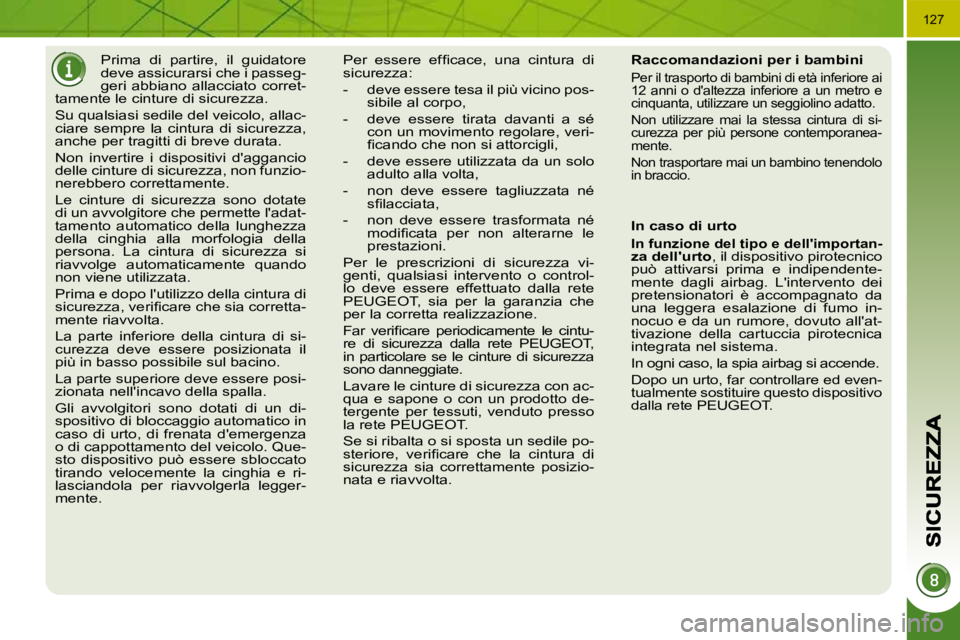 127

Prima di partire, il guidatore deve assicurarsi che i passeggeri abbiano allacciato correttamente le cinture di sicurezza.

Su qualsiasi sedile del veicolo, allacciare sempre la cintura di sicurezza, anche per tragitti di breve durata.

Non invertire i dispositivi d'aggancio delle cinture di sicurezza, non funzionerebbero correttamente.

Le cinture di sicurezza sono dotate di un avvolgitore che permette l'adattamento automatico della lunghezza della cinghia alla morfologia della persona. La cintura di sicurezza si riavvolge automaticamente quando non viene utilizzata.

Prima e dopo l'utilizzo della cintura di sicurezza, verificare che sia correttamente riavvolta.

La parte inferiore della cintura di sicurezza deve essere posizionata il più in basso possibile sul bacino.

La parte superiore deve essere posizionata nell'incavo della spalla.

Gli avvolgitori sono dotati di un dispositivo di bloccaggio automatico in caso di urto, di frenata d'emergenza o di cappottamento del veicolo. Questo dispositivo può essere sbloccato tirando velocemente la cinghia e rilasciandola per riavvolgerla leggermente.

Per essere efficace, una cintura di sicurezza:

- deve essere tesa il più vicino possibile al corpo,
- deve essere tirata davanti a sé con un movimento regolare, verificando che non si attorcigli,
- deve essere utilizzata da un solo adulto alla volta,
- non deve essere tagliuzzata né sfilacciata,
- non deve essere trasformata né modificata per non alterarne le prestazioni.

Per le prescrizioni di sicurezza vigenti, qualsiasi intervento o controllo deve essere effettuato dalla rete PEUGEOT, sia per la garanzia che per la corretta realizzazione.

Far verificare periodicamente le cinture di sicurezza dalla rete PEUGEOT, in particolare se le cinture di sicurezza sono danneggiate.

Lavare le cinture di sicurezza con acqua e sapone o con un prodotto detergente per tessuti, venduto presso la rete PEUGEOT.

Se si ribalta o si sposta un sedile posteriore, verificare che la cintura di sicurezza sia correttamente posizionata e riavvolta.

Raccomandazioni per i bambini

Per il trasporto di bambini di età inferiore ai 12 anni o d'altezza inferiore a un metro e cinquanta, utilizzare un seggiolino adatto.

Non utilizzare mai la stessa cintura di sicurezza per più persone contemporaneamente.

Non trasportare mai un bambino tenendolo in braccio.

In caso di urto

In funzione del tipo e dell'importanza dell'urto, il dispositivo pirotecnico può attivarsi prima e indipendentemente dagli airbag. L'intervento dei pretensionatori è accompagnato da una leggera esalazione di fumo innocuo e da un rumore, dovuto all'attivazione della cartuccia pirotecnica integrata nel sistema.

In ogni caso, la spia airbag si accende.

Dopo un urto, far controllare ed eventualmente sostituire questo dispositivo dalla rete PEUGEOT.

SICUREZZA

8

carmanualsonline.info